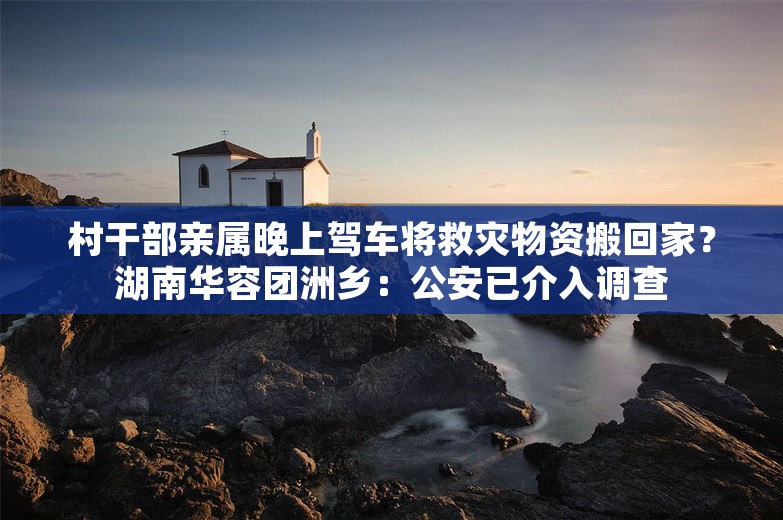 村干部亲属晚上驾车将救灾物资搬回家？
湖南华容团洲乡：公安已介入调查